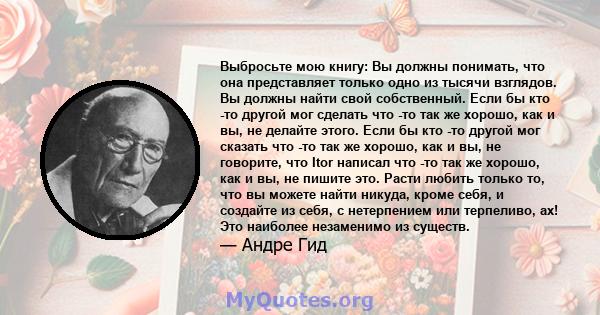 Выбросьте мою книгу: Вы должны понимать, что она представляет только одно из тысячи взглядов. Вы должны найти свой собственный. Если бы кто -то другой мог сделать что -то так же хорошо, как и вы, не делайте этого. Если бы кто -то другой мог сказать что -то так же хорошо, как и вы, не говорите, что Itor написал что -то так же хорошо, как и вы, не пишите это. Расти любить только то, что вы можете найти никуда, кроме себя, и создайте из себя, с нетерпением или терпеливо, ах! Это наиболее незаменимо из существ.
— Андре Гид

MyQuotes.org